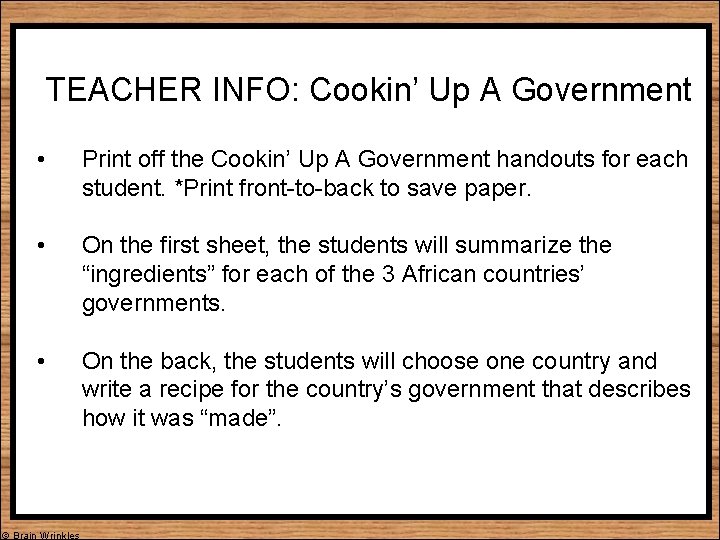 TEACHER INFO: Cookin’ Up A Government

• Print off the Cookin’ Up A Government handouts for each student. *Print front-to-back to save paper.

• On the first sheet, the students will summarize the “ingredients” for each of the 3 African countries’ governments.

• On the back, the students will choose one country and write a recipe for the country’s government that describes how it was “made”.

© Brain Wrinkles